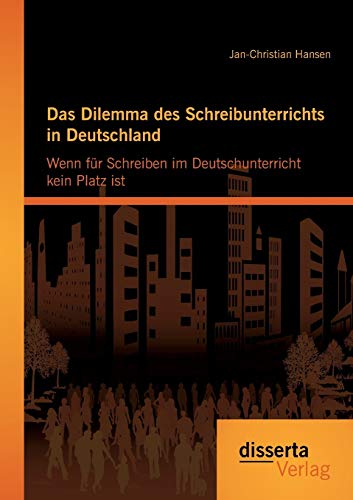 Jan-Christian Hansen

Das Dilemma des Schreibunterrichts in Deutschland

Wenn für Schreiben im Deutschunterricht kein Platz ist

disserta
Verlag